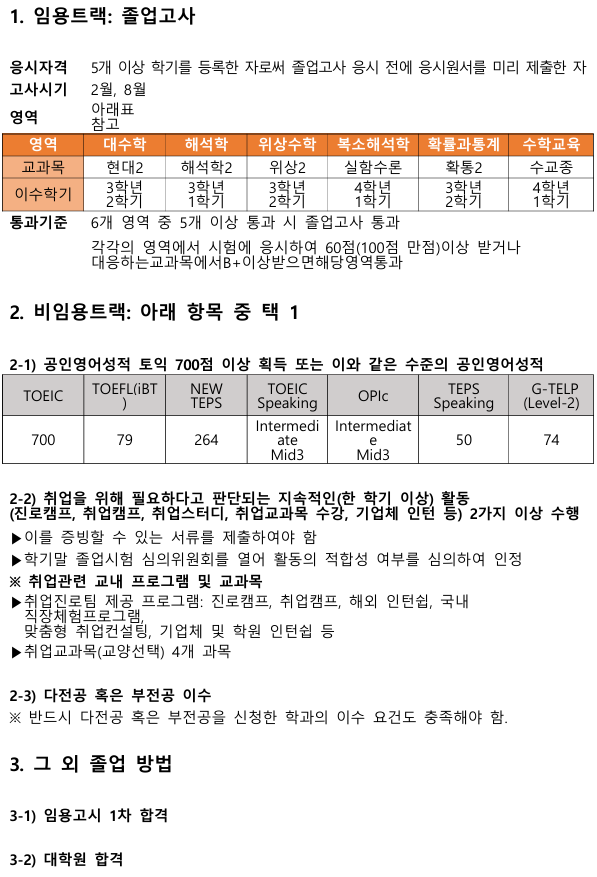 1. 임용트랙: 졸업고사

응시자격 5개 이상 학기를 등록한 자로써 졸업고사 응시 전에 응시원서를 미리 제출한 자
고사시기 2월, 8월
영역 아래표 참고

| 영역 | 대수학 | 해석학 | 위상수학 | 복소해석학 | 확률과통계 | 수학교육 |
|---|---|---|---|---|---|---|
| 교과목 | 현대2 | 해석학2 | 위상2 | 실함수론 | 확통2 | 수교종 |
| 이수학기 | 3학년 2학기 | 3학년 1학기 | 3학년 2학기 | 4학년 1학기 | 3학년 2학기 | 4학년 1학기 |

통과기준 6개 영역 중 5개 이상 통과 시 졸업고사 통과
각각의 영역에서 시험에 응시하여 60점(100점 만점)이상 받거나 대응하는교과목에서B+이상받으면해당영역통과

2. 비임용트랙: 아래 항목 중 택 1

2-1) 공인영어성적 토익 700점 이상 획득 또는 이와 같은 수준의 공인영어성적

| TOEIC | TOEFL(iBT) | NEW TEPS | TOEIC Speaking | OPIc | TEPS Speaking | G-TELP (Level-2) |
|---|---|---|---|---|---|---|
| 700 | 79 | 264 | Intermediate Mid3 | Intermediate Mid3 | 50 | 74 |

2-2) 취업을 위해 필요하다고 판단되는 지속적인(한 학기 이상) 활동 (진로캠프, 취업캠프, 취업스터디, 취업교과목 수강, 기업체 인턴 등) 2가지 이상 수행
▶이를 증빙할 수 있는 서류를 제출하여야 함
▶학기말 졸업시험 심의위원회를 열어 활동의 적합성 여부를 심의하여 인정
※ 취업관련 교내 프로그램 및 교과목
▶취업진로팀 제공 프로그램: 진로캠프, 취업캠프, 해외 인턴쉽, 국내 직장체험프로그램,
맞춤형 취업컨설팅, 기업체 및 학원 인턴쉽 등
▶취업교과목(교양선택) 4개 과목

2-3) 다전공 혹은 부전공 이수
※ 반드시 다전공 혹은 부전공을 신청한 학과의 이수 요건도 충족해야 함.

3. 그 외 졸업 방법

3-1) 임용고시 1차 합격

3-2) 대학원 합격